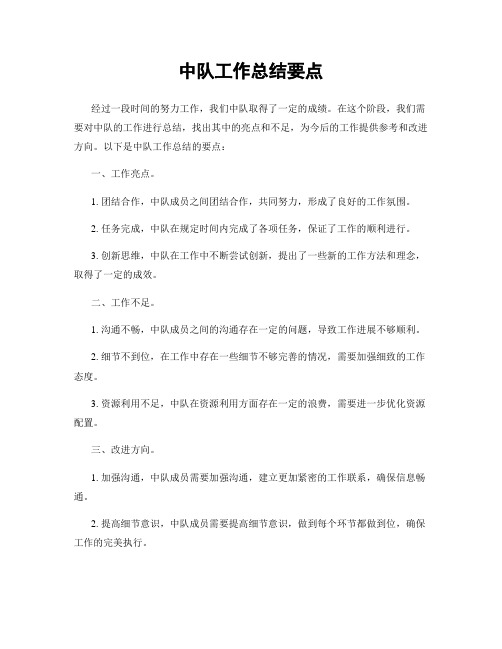 中队工作总结要点

经过一段时间的努力工作，我们中队取得了一定的成绩。在这个阶段，我们需要对中队的工作进行总结，找出其中的亮点和不足，为今后的工作提供参考和改进方向。以下是中队工作总结的要点：

一、工作亮点。

1. 团结合作，中队成员之间团结合作，共同努力，形成了良好的工作氛围。

2. 任务完成，中队在规定时间内完成了各项任务，保证了工作的顺利进行。

3. 创新思维，中队在工作中不断尝试创新，提出了一些新的工作方法和理念，取得了一定的成效。

二、工作不足。

1. 沟通不畅，中队成员之间的沟通存在一定的问题，导致工作进展不够顺利。

2. 细节不到位，在工作中存在一些细节不够完善的情况，需要加强细致的工作态度。

3. 资源利用不足，中队在资源利用方面存在一定的浪费，需要进一步优化资源配置。

三、改进方向。

1. 加强沟通，中队成员需要加强沟通，建立更加紧密的工作联系，确保信息畅通。

2. 提高细节意识，中队成员需要提高细节意识，做到每个环节都做到位，确保工作的完美执行。